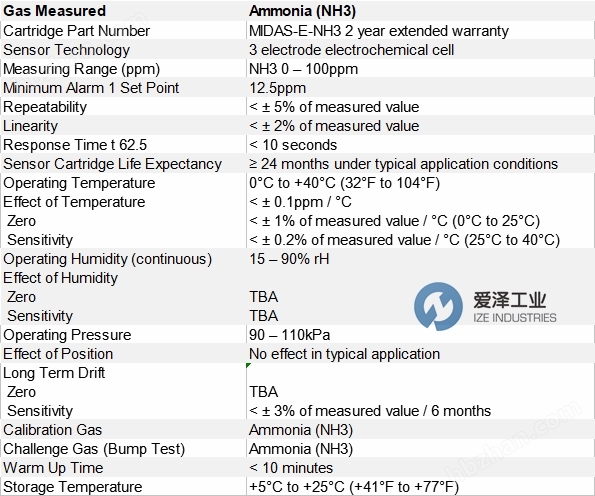 | Gas Measured | Ammonia (NH3) |
|---|---|
| Cartridge Part Number | MIDAS-E-NH3 2 year extended warranty |
| Sensor Technology | 3 electrode electrochemical cell |
| Measuring Range (ppm) | NH3 0 – 100ppm |
| Minimum Alarm 1 Set Point | 12.5ppm |
| Repeatability | < ± 5% of measured value |
| Linearity | < ± 2% of measured value |
| Response Time t 62.5 | < 10 seconds |
| Sensor Cartridge Life Expectancy | ≥ 24 months under typical application conditions |
| Operating Temperature | 0°C to +40°C (32°F to 104°F) |
| Effect of Temperature | < ± 0.1ppm / °C |
| Zero | < ± 1% of measured value / °C (0°C to 25°C) |
| Sensitivity | < ± 0.2% of measured value / °C (25°C to 40°C) |
| Operating Humidity (continuous) | 15 – 90% rH |
| Effect of Humidity | |
| Zero | TBA |
| Sensitivity | TBA |
| Operating Pressure | 90 – 110kPa |
| Effect of Position | No effect in typical application |
| Long Term Drift | |
| Zero | TBA |
| Sensitivity | < ± 3% of measured value / 6 months |
| Calibration Gas | Ammonia (NH3) |
| Challenge Gas (Bump Test) | Ammonia (NH3) |
| Warm Up Time | < 10 minutes |
| Storage Temperature | +5°C to +25°C (+41°F to +77°F) |

爱泽工业
IZE INDUSTRIES

hbzhan.com